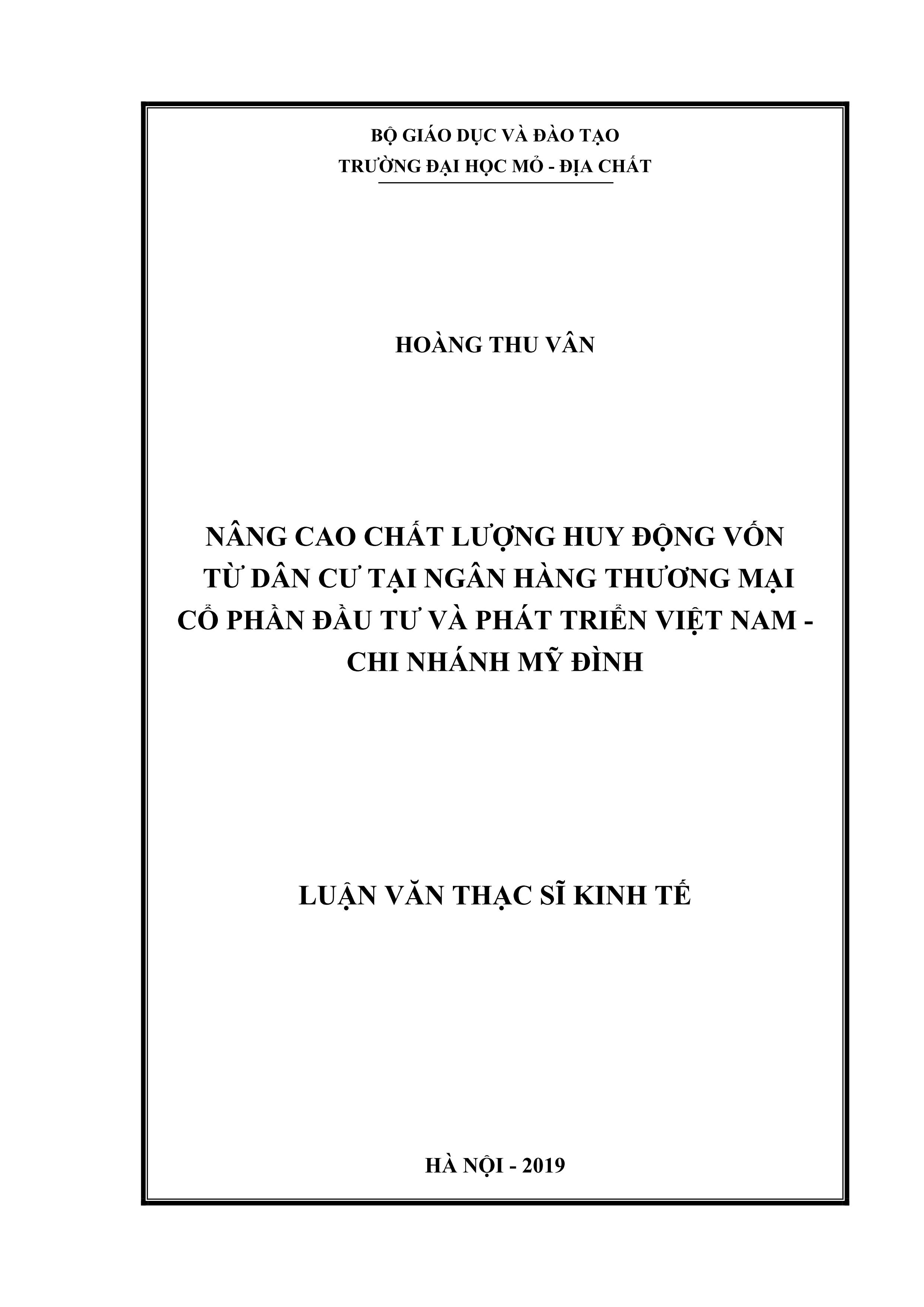 BỘ GIÁO DỤC VÀ ĐÀO TẠO
TRƯỜNG ĐẠI HỌC MỎ - ĐỊA CHẤT

HOÀNG THU VÂN

NÂNG CAO CHẤT LƯỢNG HUY ĐỘNG VỐN TỪ DÂN CƯ TẠI NGÂN HÀNG THƯƠNG MẠI CỔ PHẦN ĐẦU TƯ VÀ PHÁT TRIỂN VIỆT NAM - CHI NHÁNH MỸ ĐÌNH

LUẬN VĂN THẠC SĨ KINH TẾ

HÀ NỘI - 2019